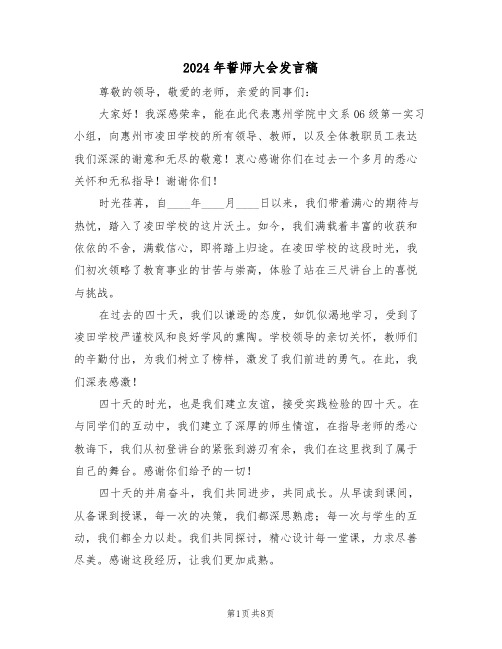 2024年誓师大会发言稿

尊敬的领导，敬爱的老师，亲爱的同事们：

大家好！我深感荣幸，能在此代表惠州学院中文系06级第一实习小组，向惠州市凌田学校的所有领导、教师，以及全体教职员工表达我们深深的谢意和无尽的敬意！衷心感谢你们在过去一个多月的悉心关怀和无私指导！谢谢你们！

时光荏苒，自____年____月____日以来，我们带着满心的期待与热忱，踏入了凌田学校的这片沃土。如今，我们满载着丰富的收获和依依的不舍，满载信心，即将踏上归途。在凌田学校的这段时光，我们初次领略了教育事业的甘苦与崇高，体验了站在三尺讲台上的喜悦与挑战。

在过去的四十天，我们以谦逊的态度，如饥似渴地学习，受到了凌田学校严谨校风和良好学风的熏陶。学校领导的亲切关怀，教师们的辛勤付出，为我们树立了榜样，激发了我们前进的勇气。在此，我们深表感激！

四十天的时光，也是我们建立友谊，接受实践检验的四十天。在与同学们的互动中，我们建立了深厚的师生情谊，在指导老师的悉心教诲下，我们从初登讲台的紧张到游刃有余，我们在这里找到了属于自己的舞台。感谢你们给予的一切！

四十天的并肩奋斗，我们共同进步，共同成长。从早读到课间，从备课到授课，每一次的决策，我们都深思熟虑；每一次与学生的互动，我们都全力以赴。我们共同探讨，精心设计每一堂课，力求尽善尽美。感谢这段经历，让我们更加成熟。

第1页 共8页